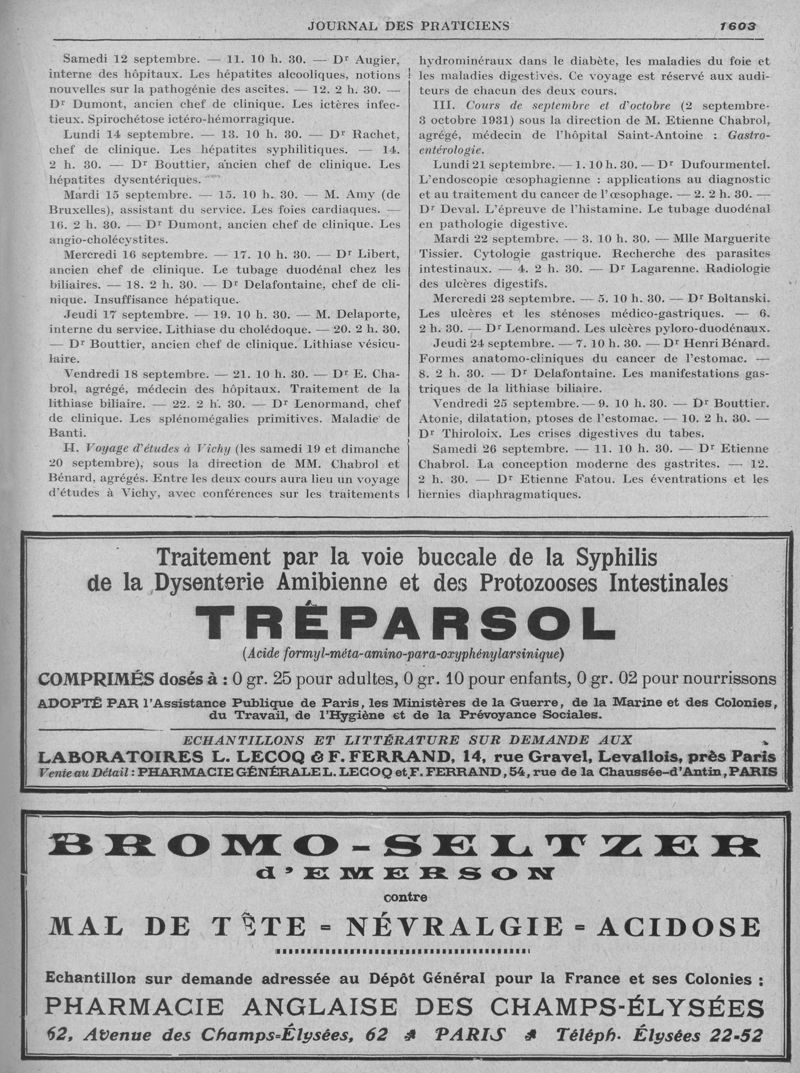 JOURNAL DES PRATICIENS 1603

Samedi 12 septembre. — 11. 10 h. 30. — Dr Augier, interne des hôpitaux. Les hépatites alcooliques, notions nouvelles sur la pathogénie des ascites. — 12. 2 h. 30. — Dr Dumont, ancien chef de clinique. Les ictères infectieux. Spirochétose ictéro-hémorragique.

Lundi 14 septembre. — 13. 10 h. 30. — Dr Rachet, chef de clinique. Les hépatites syphilitiques. — 14. 2 h. 30. — Dr Bouttier, ancien chef de clinique. Les hépatites dysentériques.

Mardi 15 septembre. — 15. 10 h. 30. — M. Amy (de Bruxelles), assistant du service. Les foies cardiaques. — 16. 2 h. 30. — Dr Dumont, ancien chef de clinique. Les angio-cholécystites.

Mercredi 16 septembre. — 17. 10 h. 30. — Dr Libert, ancien chef de clinique. Le tubage duodénal chez les biliaires. — 18. 2 h. 30. — Dr Delafontaine, chef de clinique. Insuffisance hépatique.

Jeudi 17 septembre. — 19. 10 h. 30. — M. Delaporte, interne du service. Lithiase du cholédoque. — 20. 2 h. 30. — Dr Bouttier, ancien chef de clinique. Lithiase vésiculaire.

Vendredi 18 septembre. — 21. 10 h. 30. — Dr E. Chabrol, agrégé, médecin des hôpitaux. Traitement de la lithiase biliaire. — 22. 2 h. 30. — Dr Lenormand, chef de clinique. Les splénomégalies primitives. Maladie de Banti.

II. Voyage d'études à Vichy (les samedi 19 et dimanche 20 septembre), sous la direction de MM. Chabrol et Bénard, agrégés. Entre les deux cours aura lieu un voyage d'études à Vichy, avec conférences sur les traitements hydrominéraux dans le diabète, les maladies du foie et les maladies digestives. Ce voyage est réservé aux auditeurs de chacun des deux cours.

III. Cours de septembre et d'octobre (2 septembre-3 octobre 1931) sous la direction de M. Etienne Chabrol, agrégé, médecin de l'hôpital Saint-Antoine : Gastro-entérologie.

Lundi 21 septembre. — 1. 10 h. 30. — Dr Dufourmentel. L'endoscopie œsophagienne : applications au diagnostic et au traitement du cancer de l'œsophage. — 2. 2 h. 30. — Dr Deval. L'épreuve de l'histamine. Le tubage duodénal en pathologie digestive.

Mardi 22 septembre. — 3. 10 h. 30. — Mlle Marguerite Tissier. Cytologie gastrique. Recherche des parasites intestinaux. — 4. 2 h. 30. — Dr Lagarenne. Radiologie des ulcères digestifs.

Mercredi 23 septembre. — 5. 10 h. 30. — Dr Boltanski. Les ulcères et les sténoses médico-gastriques. — 6. 2 h. 30. — Dr Lenormand. Les ulcères pyloro-duodénaux.

Jeudi 24 septembre. — 7. 10 h. 30. — Dr Henri Bénard. Formes anatomo-cliniques du cancer de l'estomac. — 8. 2 h. 30. — Dr Delafontaine. Les manifestations gastriques de la lithiase biliaire.

Vendredi 25 septembre. — 9. 10 h. 30. — Dr Bouttier. Atonie, dilatation, ptoses de l'estomac. — 10. 2 h. 30. — Dr Thiroloix. Les crises digestives du tabes.

Samedi 26 septembre. — 11. 10 h. 30. — Dr Etienne Chabrol. La conception moderne des gastrites. — 12. 2 h. 30. — Dr Etienne Fatou. Les éventrations et les hernies diaphragmatiques.

Traitement par la voie buccale de la Syphilis de la Dysenterie Amibienne et des Protozooses Intestinales

TRÉPARSOL

(Acide formyl-méta-amino-para-oxyphénylarsinique)

COMPRIMÉS dosés à : 0 gr. 25 pour adultes, 0 gr. 10 pour enfants, 0 gr. 02 pour nourrissons

ADOPTÉ PAR l'Assistance Publique de Paris, les Ministères de la Guerre, de la Marine et des Colonies, du Travail, de l'Hygiène et de la Prévoyance Sociales.

ECHANTILLONS ET LITTÉRATURE SUR DEMANDE AUX

LABORATOIRES L. LECOQ & F. FERRAND, 14, rue Gravel, Levallois, près Paris

Vente au Détail : PHARMACIE GÉNÉRALE L. LECOQ et F. FERRAND, 54, rue de la Chaussée-d'Antin, PARIS

BROMO-SELTZER
d'EMERSON
contre
MAL DE TÊTE - NÉVRALGIE - ACIDOSE

Echantillon sur demande adressée au Dépôt Général pour la France et ses Colonies :

PHARMACIE ANGLAISE DES CHAMPS-ÉLYSÉES

62, Avenue des Champs-Élysées, 62 PARIS Téléph. Élysées 22-52